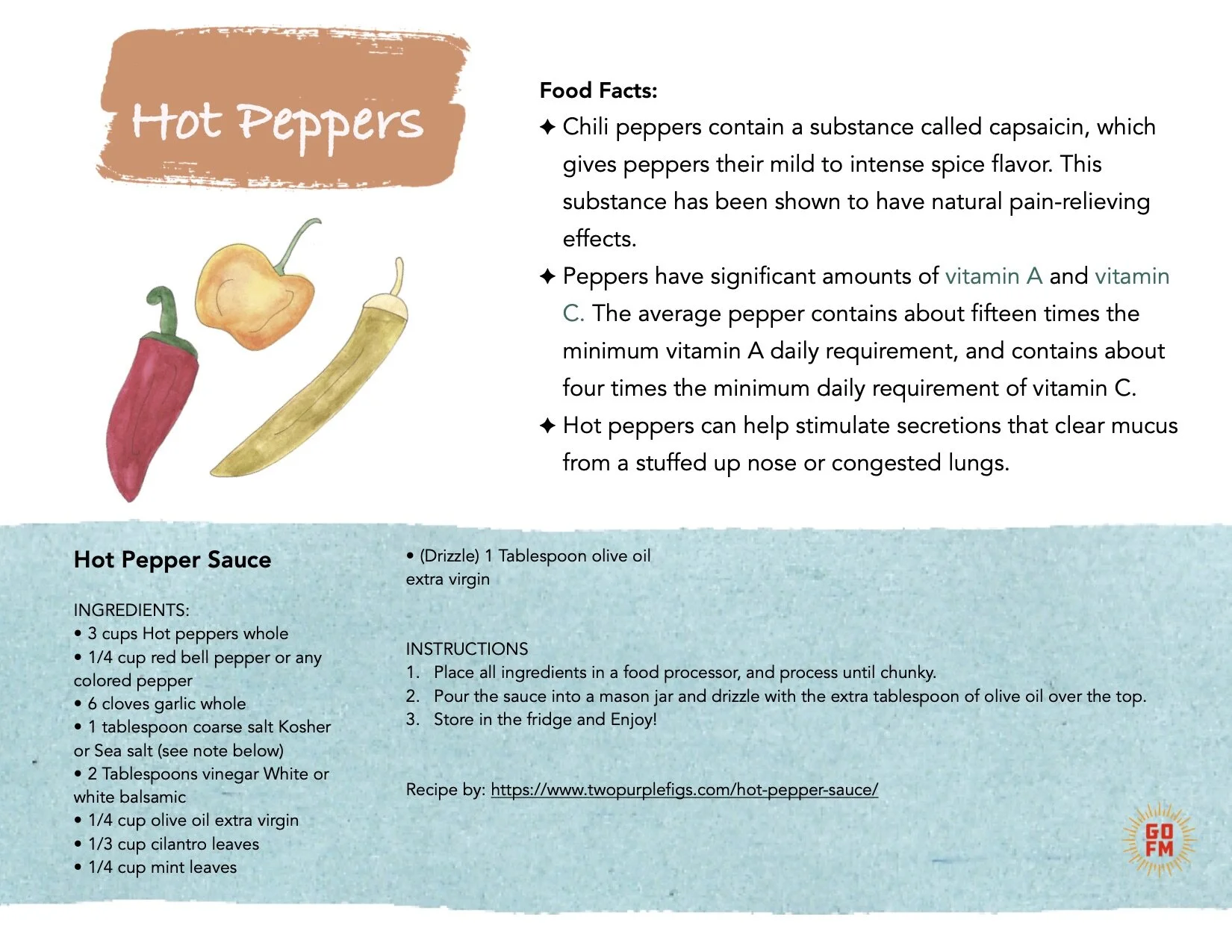 Hot Peppers

Food Facts:
✦ Chili peppers contain a substance called capsaicin, which gives peppers their mild to intense spice flavor. This substance has been shown to have natural pain-relieving effects.
✦ Peppers have significant amounts of vitamin A and vitamin C. The average pepper contains about fifteen times the minimum vitamin A daily requirement, and contains about four times the minimum daily requirement of vitamin C.
✦ Hot peppers can help stimulate secretions that clear mucus from a stuffed up nose or congested lungs.

Hot Pepper Sauce

INGREDIENTS:
• 3 cups Hot peppers whole
• 1/4 cup red bell pepper or any colored pepper
• 6 cloves garlic whole
• 1 tablespoon coarse salt Kosher or Sea salt (see note below)
• 2 Tablespoons vinegar White or white balsamic
• 1/4 cup olive oil extra virgin
• 1/3 cup cilantro leaves
• 1/4 cup mint leaves
• (Drizzle) 1 Tablespoon olive oil extra virgin

INSTRUCTIONS
1. Place all ingredients in a food processor, and process until chunky.
2. Pour the sauce into a mason jar and drizzle with the extra tablespoon of olive oil over the top.
3. Store in the fridge and Enjoy!

Recipe by: https://www.twopurplefigs.com/hot-pepper-sauce/

GO FM